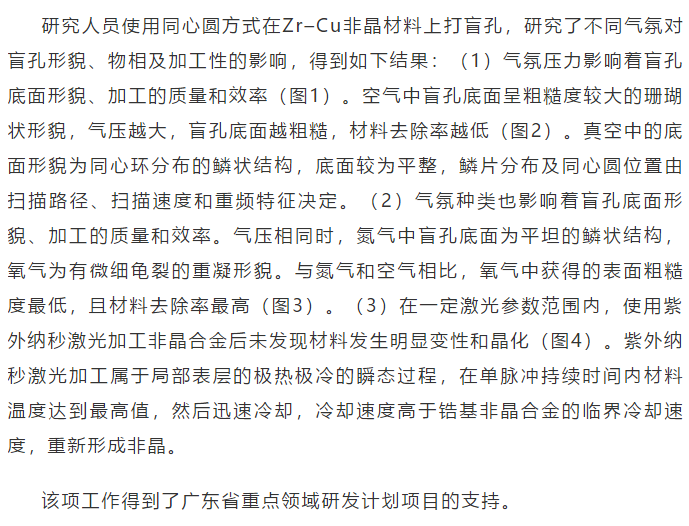 研究人员使用同心圆方式在Zr–Cu非晶材料上打盲孔，研究了不同气氛对盲孔形貌、物相及加工性的影响，得到如下结果：（1）气氛压力影响着盲孔底面形貌、加工的质量和效率（图1）。空气中盲孔底面呈粗糙度较大的珊瑚状形貌，气压越大，盲孔底面越粗糙，材料去除率越低（图2）。真空中的底面形貌为同心环分布的鳞状结构，底面较为平整，鳞片分布及同心圆位置由扫描路径、扫描速度和重频特征决定。（2）气氛种类也影响着盲孔底面形貌、加工的质量和效率。气压相同时，氮气中盲孔底面为平坦的鳞状结构，氧气为有微细龟裂的重凝形貌。与氮气和空气相比，氧气中获得的表面粗糙度最低，且材料去除率最高（图3）。（3）在一定激光参数范围内，使用紫外纳秒激光加工非晶合金后未发现材料发生明显变性和晶化（图4）。紫外纳秒激光加工属于局部表层的极热极冷的瞬态过程，在单脉冲持续时间内材料温度达到最高值，然后迅速冷却，冷却速度高于锆基非晶合金的临界冷却速度，重新形成非晶。

该项工作得到了广东省重点领域研发计划项目的支持。